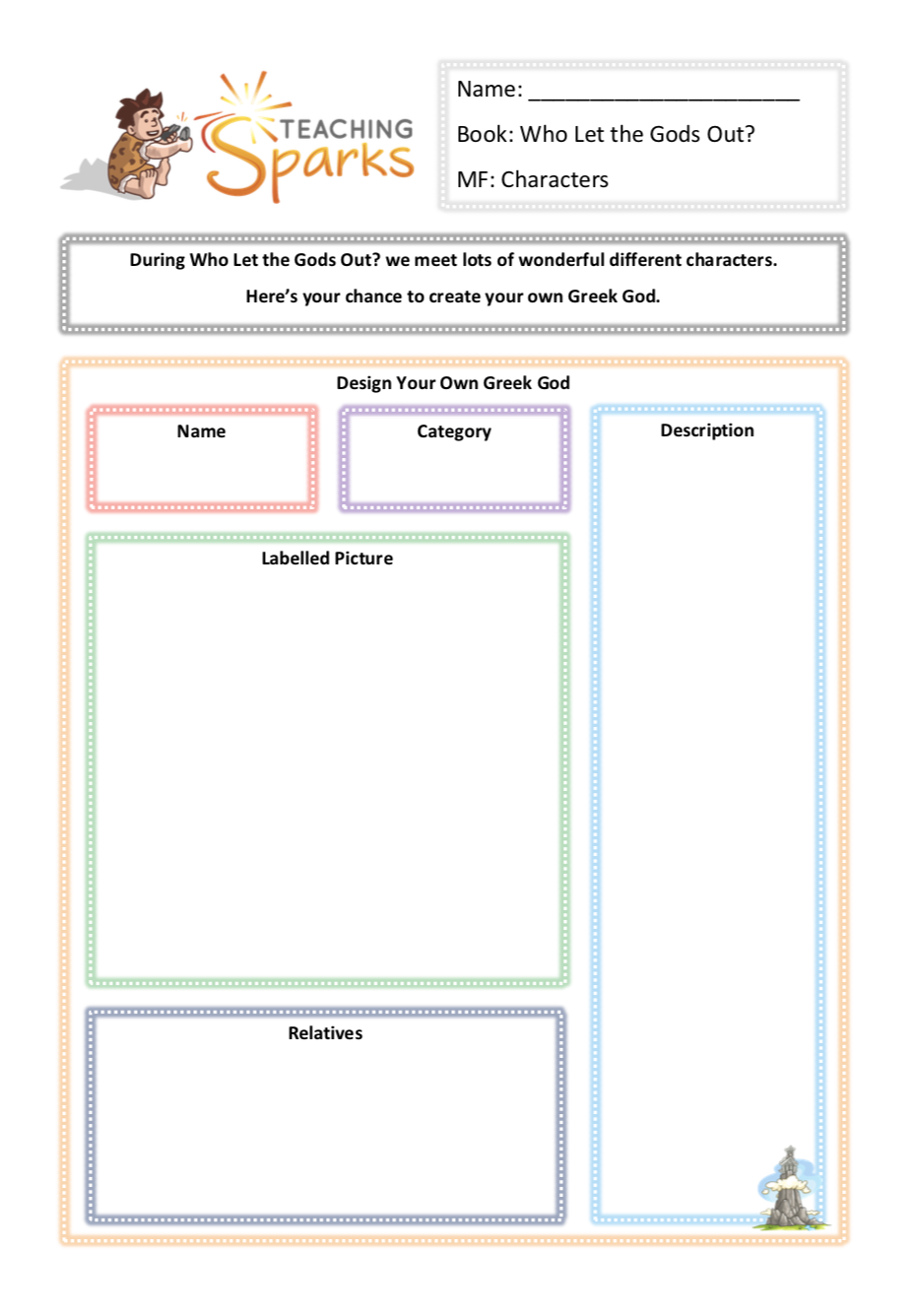 TEACHING Sparks

Name: ______________________

Book: Who Let the Gods Out?

MF: Characters

During Who Let the Gods Out? we meet lots of wonderful different characters.

Here's your chance to create your own Greek God.

Design Your Own Greek God

Name

Category

Description

Labelled Picture

Relatives